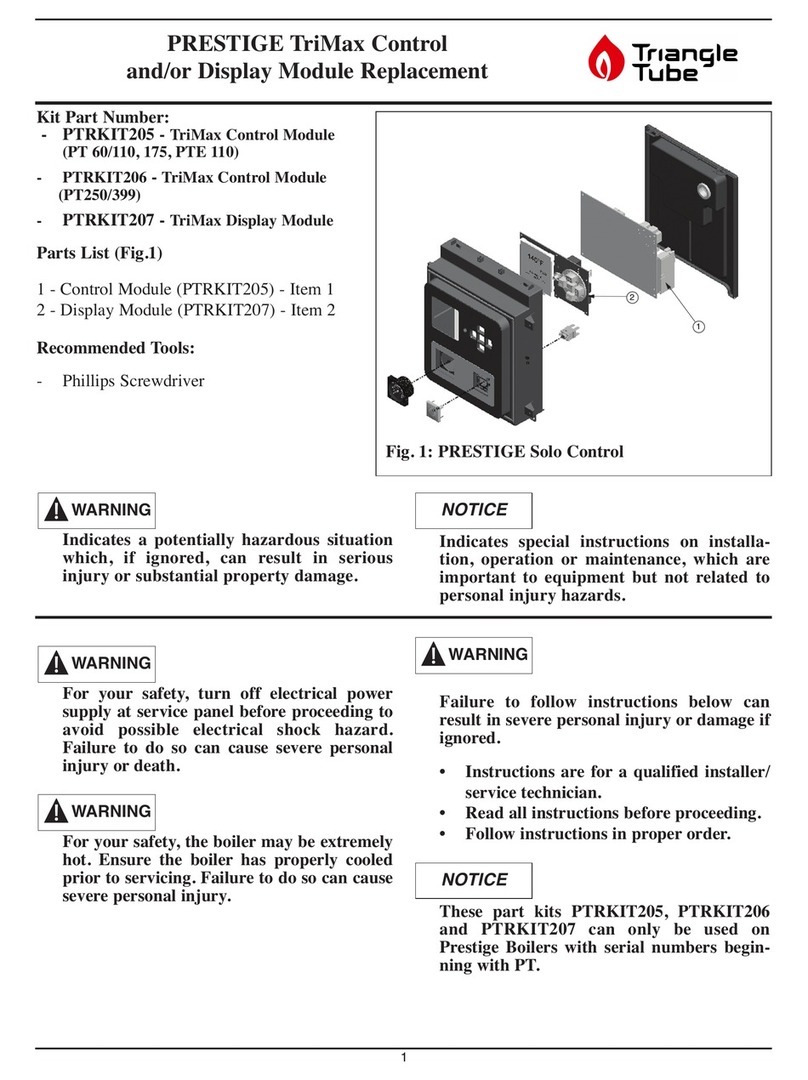 PRESTIGE TriMax Control and/or Display Module Replacement

Triangle Tube

Kit Part Number:
- PTRKIT205 - TriMax Control Module (PT 60/110, 175, PTE 110)
- PTRKIT206 - TriMax Control Module (PT250/399)
- PTRKIT207 - TriMax Display Module

Parts List (Fig.1)

1 - Control Module (PTRKIT205) - Item 1
2 - Display Module (PTRKIT207) - Item 2

Recommended Tools:

- Phillips Screwdriver

140°F

2

1

Fig. 1: PRESTIGE Solo Control

WARNING

Indicates a potentially hazardous situation which, if ignored, can result in serious injury or substantial property damage.

NOTICE

Indicates special instructions on installation, operation or maintenance, which are important to equipment but not related to personal injury hazards.

WARNING

For your safety, turn off electrical power supply at service panel before proceeding to avoid possible electrical shock hazard. Failure to do so can cause severe personal injury or death.

WARNING

For your safety, the boiler may be extremely hot. Ensure the boiler has properly cooled prior to servicing. Failure to do so can cause severe personal injury.

WARNING

Failure to follow instructions below can result in severe personal injury or damage if ignored.

• Instructions are for a qualified installer/ service technician.
• Read all instructions before proceeding.
• Follow instructions in proper order.

NOTICE

These part kits PTRKIT205, PTRKIT206 and PTRKIT207 can only be used on Prestige Boilers with serial numbers beginning with PT.

1